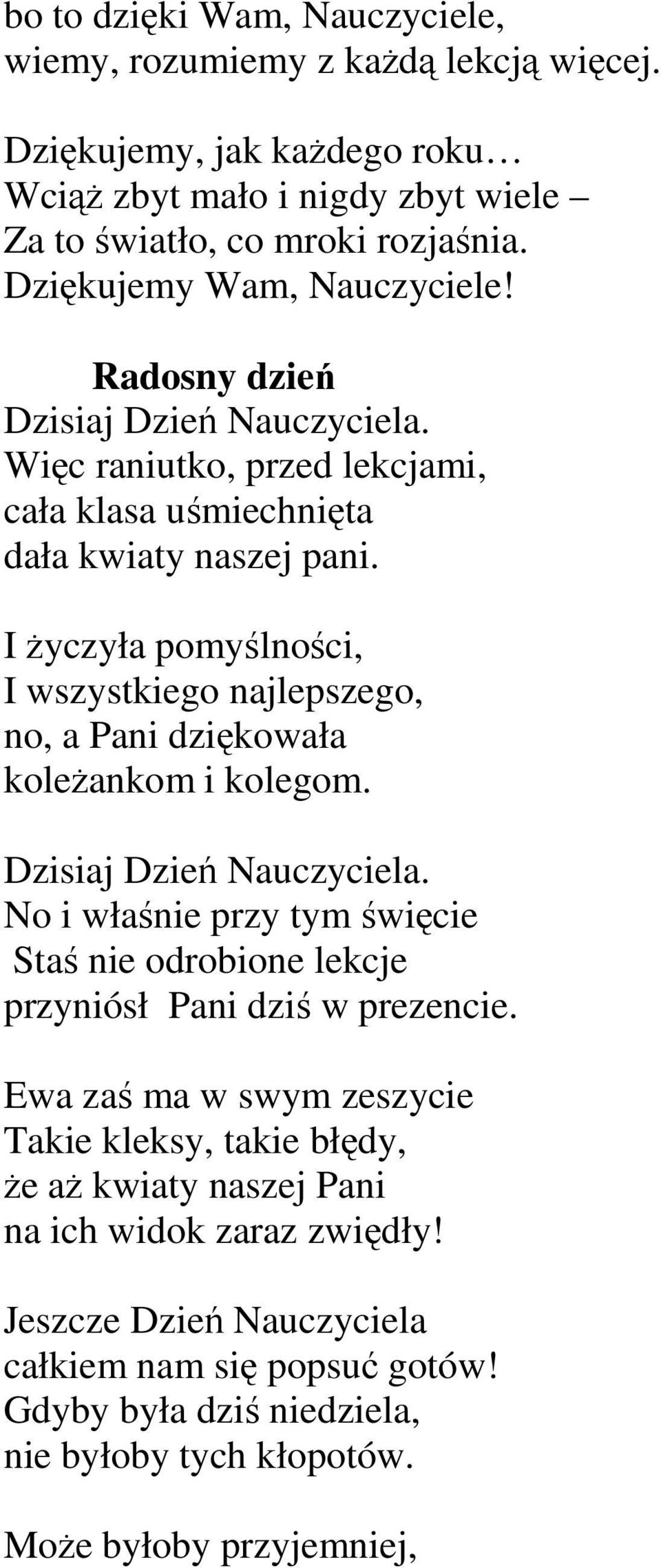 bo to dzięki Wam, Nauczyciele,
wiemy, rozumiemy z każdą lekcją więcej.

Dziękujemy, jak każdego roku…
Wciąż zbyt mało i nigdy zbyt wiele –
Za to światło, co mroki rozjaśnia.
Dziękujemy Wam, Nauczyciele!

Radosny dzień
Dzisiaj Dzień Nauczyciela.
Więc raniutko, przed lekcjami,
cała klasa uśmiechnięta
dała kwiaty naszej pani.

I życzyła pomyślności,
I wszystkiego najlepszego,
no, a Pani dziękowała
koleżankom i kolegom.

Dzisiaj Dzień Nauczyciela.
No i właśnie przy tym święcie
Staś nie odrobione lekcje
przyniósł Pani dziś w prezencie.

Ewa zaś ma w swym zeszycie
Takie kleksy, takie błędy,
że aż kwiaty naszej Pani
na ich widok zaraz zwiędły!

Jeszcze Dzień Nauczyciela
całkiem nam się popsuć gotów!
Gdyby była dziś niedziela,
nie byłoby tych kłopotów.

Może byłoby przyjemniej,